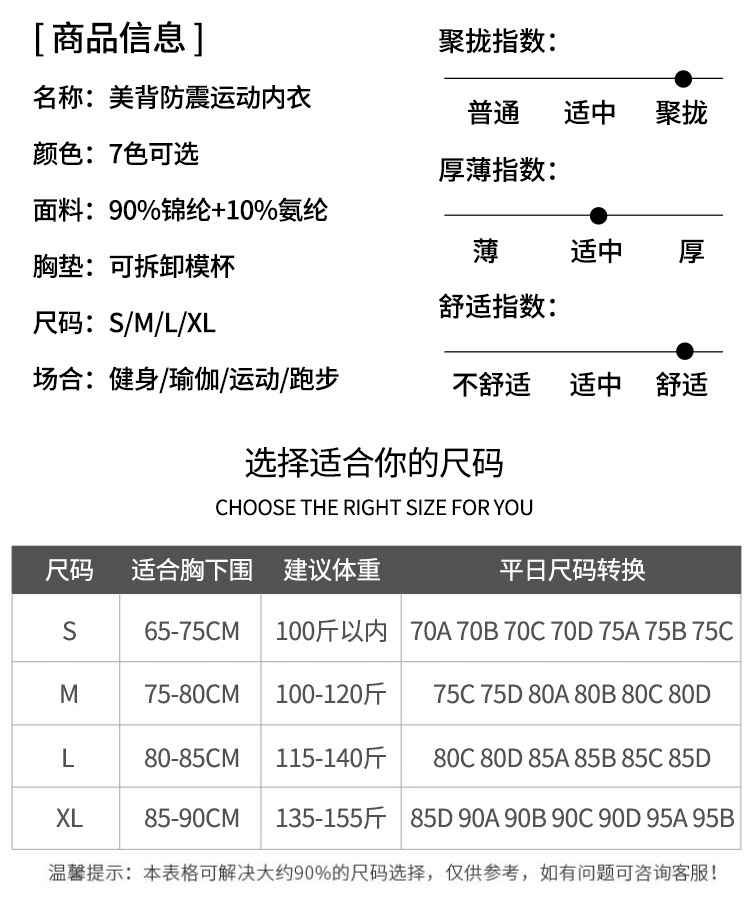 [ 商品信息 ]

名称：美背防震运动内衣

颜色：7色可选

面料：90%锦纶+10%氨纶

胸垫：可拆卸模杯

尺码：S/M/L/XL

场合：健身/瑜伽/运动/跑步

聚拢指数：

普通 适中 聚拢

厚薄指数：

薄 适中 厚

舒适指数：

不舒适 适中 舒适

选择适合你的尺码

CHOOSE THE RIGHT SIZE FOR YOU

| 尺码 | 适合胸下围 | 建议体重 | 平日尺码转换 |
|---|---|---|---|
| S | 65-75CM | 100斤以内 | 70A 70B 70C 70D 75A 75B 75C |
| M | 75-80CM | 100-120斤 | 75C 75D 80A 80B 80C 80D |
| L | 80-85CM | 115-140斤 | 80C 80D 85A 85B 85C 85D |
| XL | 85-90CM | 135-155斤 | 85D 90A 90B 90C 90D 95A 95B |

温馨提示：本表格可解决大约90%的尺码选择，仅供参考，如有问题可咨询客服！